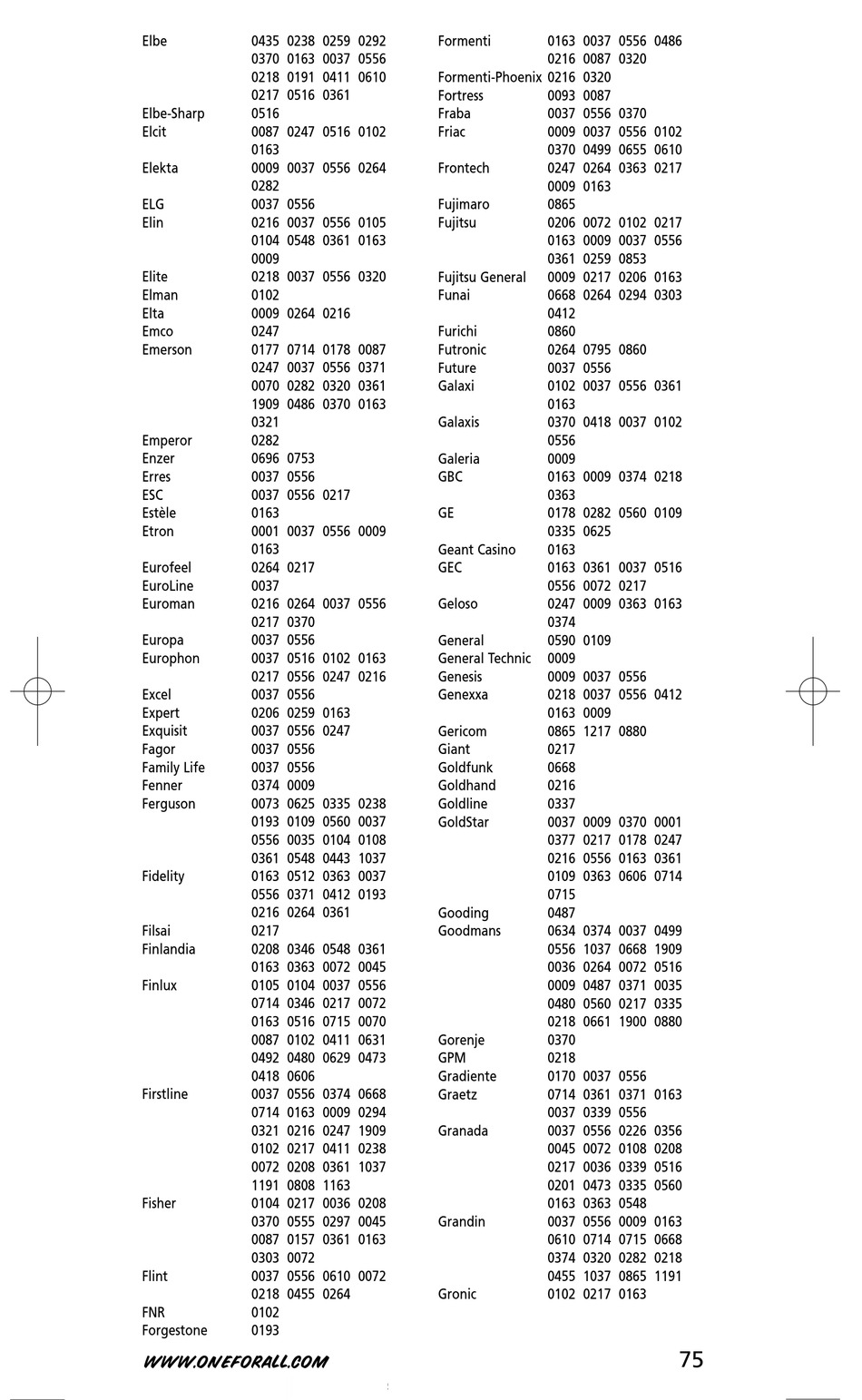 Elbe 0435 0238 0259 0292 0370 0163 0037 0556 0218 0191 0411 0610 0217 0516 0361
Elbe-Sharp 0516
Elcit 0087 0247 0516 0102 0163
Elekta 0009 0037 0556 0264 0282
ELG 0037 0556
Elin 0216 0037 0556 0105 0104 0548 0361 0163 0009
Elite 0218 0037 0556 0320
Elman 0102
Elta 0009 0264 0216
Emco 0247
Emerson 0177 0714 0178 0087 0247 0037 0556 0371 0070 0282 0320 0361 1909 0486 0370 0163 0321
Emperor 0282
Enzer 0696 0753
Erres 0037 0556
ESC 0037 0556 0217
Estèle 0163
Etron 0001 0037 0556 0009 0163
Eurofeel 0264 0217
EuroLine 0037
Euroman 0216 0264 0037 0556 0217 0370
Europa 0037 0556
Europhon 0037 0516 0102 0163 0217 0556 0247 0216
Excel 0037 0556
Expert 0206 0259 0163
Exquisit 0037 0556 0247
Fagor 0037 0556
Family Life 0037 0556
Fenner 0374 0009
Ferguson 0073 0625 0335 0238 0193 0109 0560 0037 0556 0035 0104 0108 0361 0548 0443 1037
Fidelity 0163 0512 0363 0037 0556 0371 0412 0193 0216 0264 0361
Filsai 0217
Finlandia 0208 0346 0548 0361 0163 0363 0072 0045
Finlux 0105 0104 0037 0556 0714 0346 0217 0072 0163 0516 0715 0070 0087 0102 0411 0631 0492 0480 0629 0473 0418 0606
Firstline 0037 0556 0374 0668 0714 0163 0009 0294 0321 0216 0247 1909 0102 0217 0411 0238 0072 0208 0361 1037 1191 0808 1163
Fisher 0104 0217 0036 0208 0370 0555 0297 0045 0087 0157 0361 0163 0303 0072
Flint 0037 0556 0610 0072 0218 0455 0264
FNR 0102
Forgestone 0193

Formenti 0163 0037 0556 0486 0216 0087 0320
Formenti-Phoenix 0216 0320
Fortress 0093 0087
Fraba 0037 0556 0370
Friac 0009 0037 0556 0102 0370 0499 0655 0610
Frontech 0247 0264 0363 0217 0009 0163
Fujimaro 0865
Fujitsu 0206 0072 0102 0217 0163 0009 0037 0556 0361 0259 0853
Fujitsu General 0009 0217 0206 0163
Funai 0668 0264 0294 0303 0412
Furichi 0860
Futronic 0264 0795 0860
Future 0037 0556
Galaxi 0102 0037 0556 0361 0163
Galaxis 0370 0418 0037 0102 0556
Galeria 0009
GBC 0163 0009 0374 0218 0363
GE 0178 0282 0560 0109 0335 0625
Geant Casino 0163
GEC 0163 0361 0037 0516 0556 0072 0217
Geloso 0247 0009 0363 0163 0374
General 0590 0109
General Technic 0009
Genesis 0009 0037 0556
Genexxa 0218 0037 0556 0412 0163 0009
Gericom 0865 1217 0880
Giant 0217
Goldfunk 0668
Goldhand 0216
Goldline 0337
GoldStar 0037 0009 0370 0001 0377 0217 0178 0247 0216 0556 0163 0361 0109 0363 0606 0714 0715
Gooding 0487
Goodmans 0634 0374 0037 0499 0556 1037 0668 1909 0036 0264 0072 0516 0009 0487 0371 0035 0480 0560 0217 0335 0218 0661 1900 0880
Gorenje 0370
GPM 0218
Gradiente 0170 0037 0556
Graetz 0714 0361 0371 0163 0037 0339 0556
Granada 0037 0556 0226 0356 0045 0072 0108 0208 0217 0036 0339 0516 0201 0473 0335 0560 0163 0363 0548
Grandin 0037 0556 0009 0163 0610 0714 0715 0668 0374 0320 0282 0218 0455 1037 0865 1191
Gronic 0102 0217 0163

WWW.ONEFORALL.COM 75